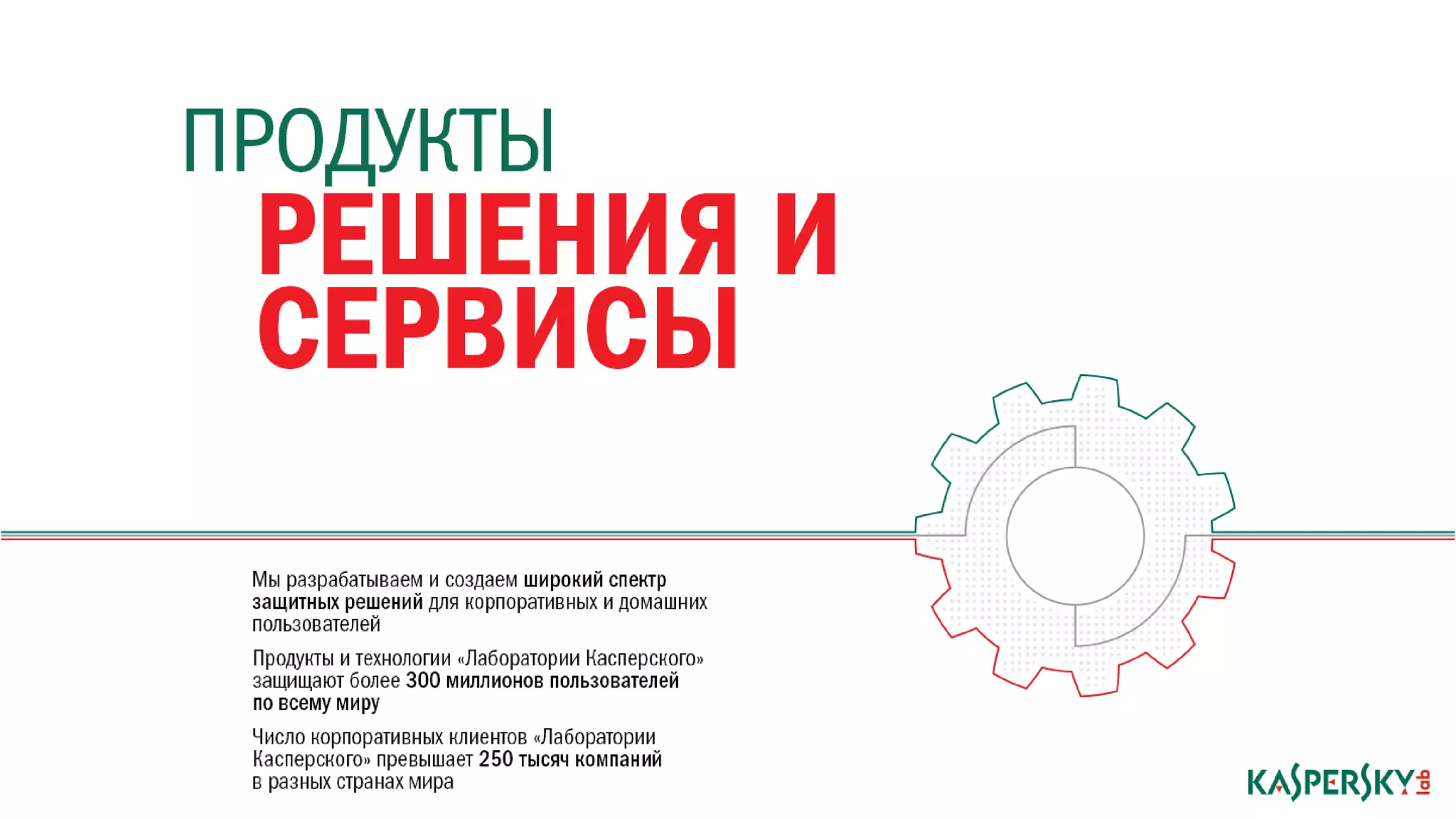 ПРОДУКТЫ
РЕШЕНИЯ И
СЕРВИСЫ

Мы разрабатываем и создаем широкий спектр защитных решений для корпоративных и домашних пользователей

Продукты и технологии «Лаборатории Касперского» защищают более 300 миллионов пользователей по всему миру

Число корпоративных клиентов «Лаборатории Касперского» превышает 250 тысяч компаний в разных странах мира

KASPERSKY lab